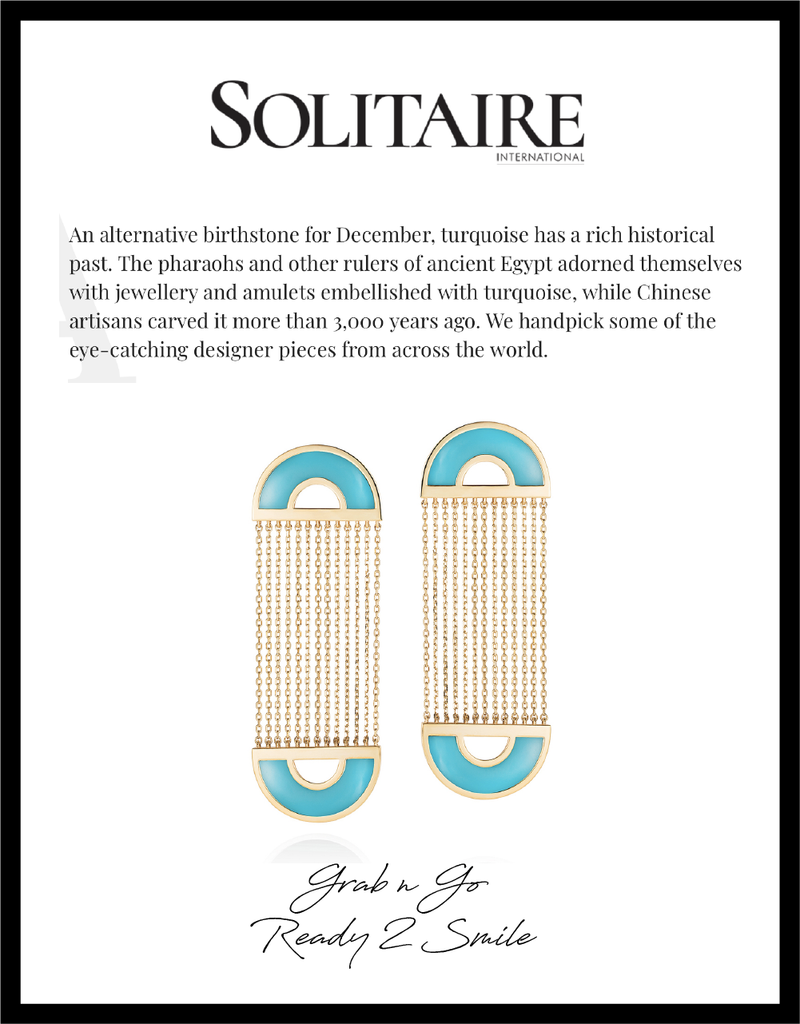 SOLITAIRE
INTERNATIONAL

An alternative birthstone for December, turquoise has a rich historical past. The pharaohs and other rulers of ancient Egypt adorned themselves with jewellery and amulets embellished with turquoise, while Chinese artisans carved it more than 3,000 years ago. We handpick some of the eye-catching designer pieces from across the world.

Grab n Go
Ready 2 Smile